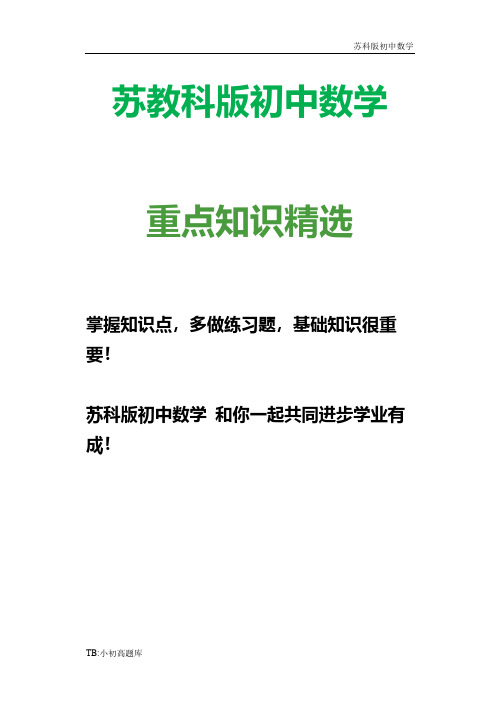 苏科版初中数学

苏教科版初中数学

重点知识精选

掌握知识点，多做练习题，基础知识很重要！

苏科版初中数学 和你一起共同进步学业有成！

TB:小初高题库